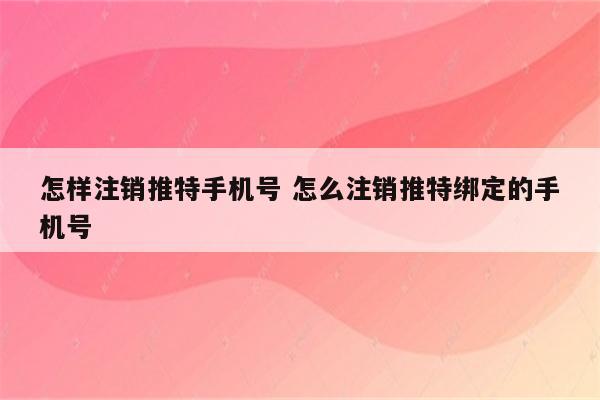 怎样注销推特手机号 怎么注销推特绑定的手机号